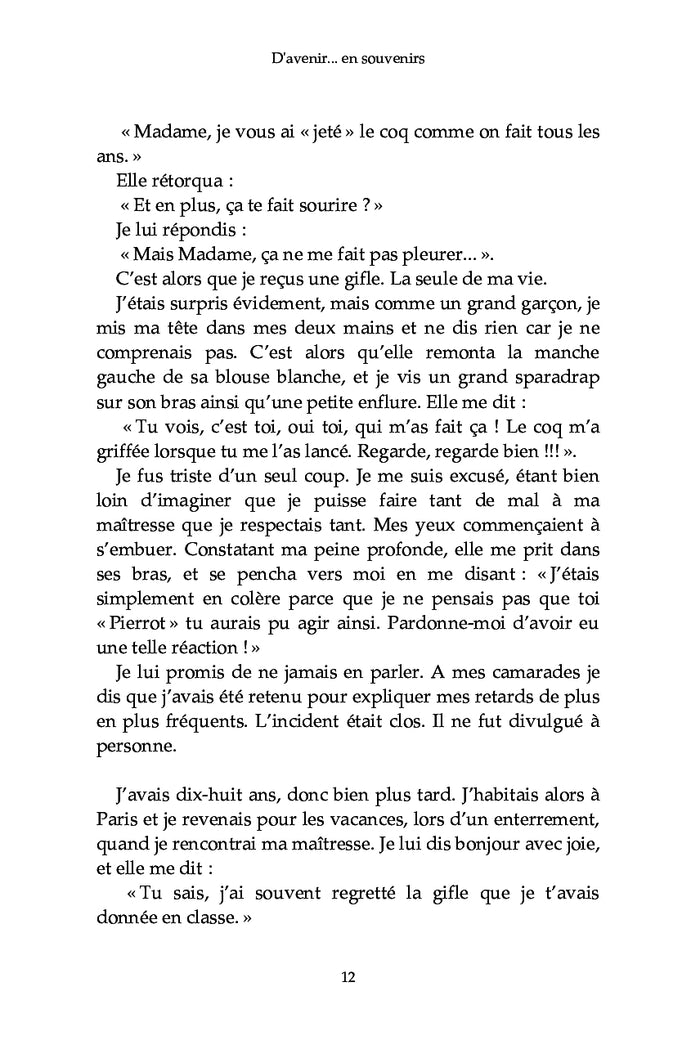 D'avenir... en souvenirs

« Madame, je vous ai « jeté » le coq comme on fait tous les ans. »

Elle rétorqua :

« Et en plus, ça te fait sourire ? »

Je lui répondis :

« Mais Madame, ça ne me fait pas pleurer... ».

C'est alors que je reçus une gifle. La seule de ma vie.

J'étais surpris évidement, mais comme un grand garçon, je mis ma tête dans mes deux mains et ne dis rien car je ne comprenais pas. C'est alors qu'elle remonta la manche gauche de sa blouse blanche, et je vis un grand sparadrap sur son bras ainsi qu'une petite enflure. Elle me dit :

« Tu vois, c'est toi, oui toi, qui m'as fait ça ! Le coq m'a griffée lorsque tu me l'as lancé. Regarde, regarde bien !!! ».

Je fus triste d'un seul coup. Je me suis excusé, étant bien loin d'imaginer que je puisse faire tant de mal à ma maîtresse que je respectais tant. Mes yeux commençaient à s'embuer. Constatant ma peine profonde, elle me prit dans ses bras, et se pencha vers moi en me disant : « J'étais simplement en colère parce que je ne pensais pas que toi « Pierrot » tu aurais pu agir ainsi. Pardonne-moi d'avoir eu une telle réaction ! »

Je lui promis de ne jamais en parler. A mes camarades je dis que j'avais été retenu pour expliquer mes retards de plus en plus fréquents. L'incident était clos. Il ne fut divulgué à personne.

J'avais dix-huit ans, donc bien plus tard. J'habitais alors à Paris et je revenais pour les vacances, lors d'un enterrement, quand je rencontrai ma maîtresse. Je lui dis bonjour avec joie, et elle me dit :

« Tu sais, j'ai souvent regretté la gifle que je t'avais donnée en classe. »

12